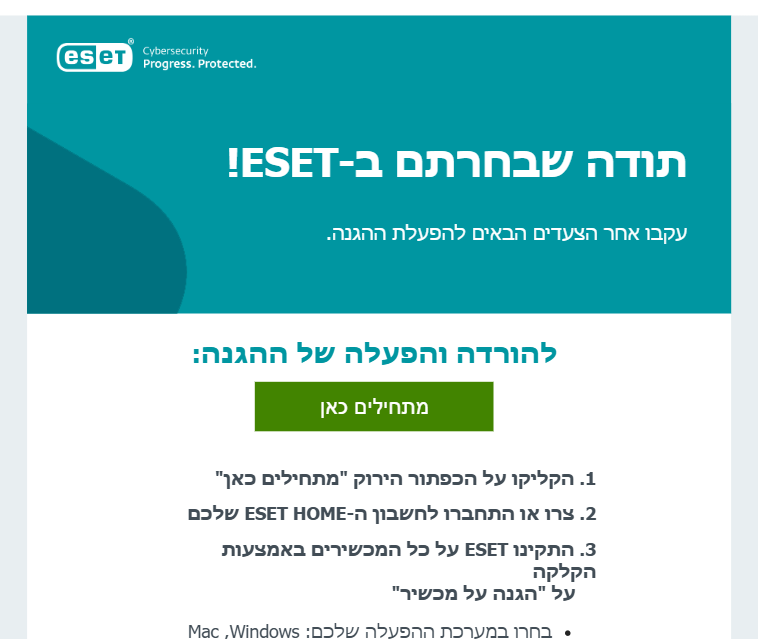 eset®
Cybersecurity
Progress. Protected.

תודה שבחרתם ב-ESET!

עקבו אחר הצעדים הבאים להפעלת ההגנה.

להורדה והפעלה של ההגנה:

מתחילים כאן

1. הקליקו על הכפתור הירוק "מתחילים כאן"

2. צרו או התחברו לחשבון ה-ESET HOME שלכם

3. התקינו ESET על כל המכשירים באמצעות הקלקה על "הגנה על מכשיר"

• בחרו במערכת ההפעלה שלכם: Windows, Mac